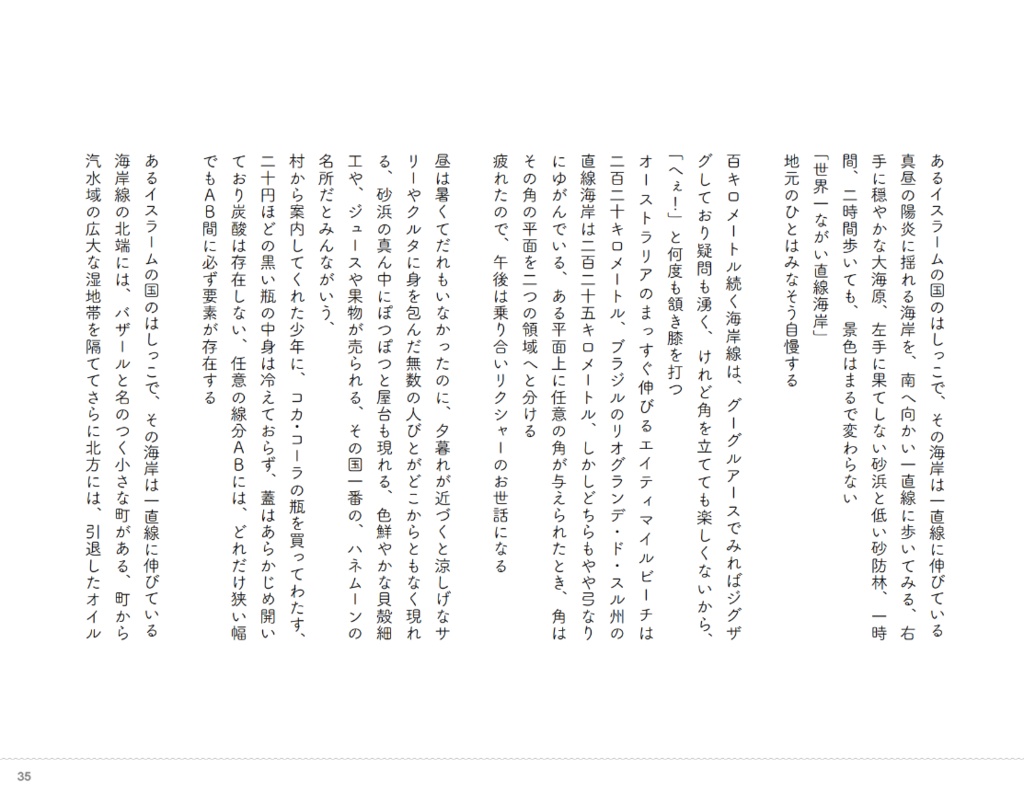 あるイスラームの国のはしっこで、その海岸は一直線に伸びている
真昼の陽炎に揺れる海岸を、南へ向かい一直線に歩いてみる、右手に穏やかな大海原、左手に果てしない砂浜と低い砂防林、一時間、二時間歩いても、景色はまるで変わらない
「世界一ながい直線海岸」
地元のひとはみなそう自慢する

百キロメートル続く海岸線は、グーグルアースでみればジグザグしており疑問も湧く、けれど角を立てても楽しくないから、「へぇ!」と何度も頷き膝を打つ
オーストラリアのまっすぐ伸びるエイティマイルビーチは二百二十キロメートル、ブラジルのリオグランデ・ド・スル州の直線海岸は二百二十五キロメートル、しかしどちらもやや弓なりにゆがんでいる、ある平面上に任意の角が与えられたとき、角はその角の平面を二つの領域へと分ける
疲れたので、午後は乗り合いリクシャーのお世話になる

昼は暑くてだれもいなかったのに、夕暮れが近づくと涼しげなサリーやクルタに身を包んだ無数の人びとがどこからともなく現れる、砂浜の真ん中にぽつぽつと屋台も現れる、色鮮やかな貝殻細工や、ジュースや果物が売られる、その国一番の、ハネムーンの名所だとみんながいう、
村から案内してくれた少年に、コカ・コーラの瓶を買ってわたす、二十円ほどの黒い瓶の中身は冷えておらず、蓋はあらかじめ開いており炭酸は存在しない、任意の線分ABには、どれだけ狭い幅でもAB間に必ず要素が存在する

あるイスラームの国のはしっこで、その海岸は一直線に伸びている
海岸線の北端には、バザールと名のつく小さな町がある、町から汽水域の広大な湿地帯を隔ててさらに北方には、引退したオイル

35